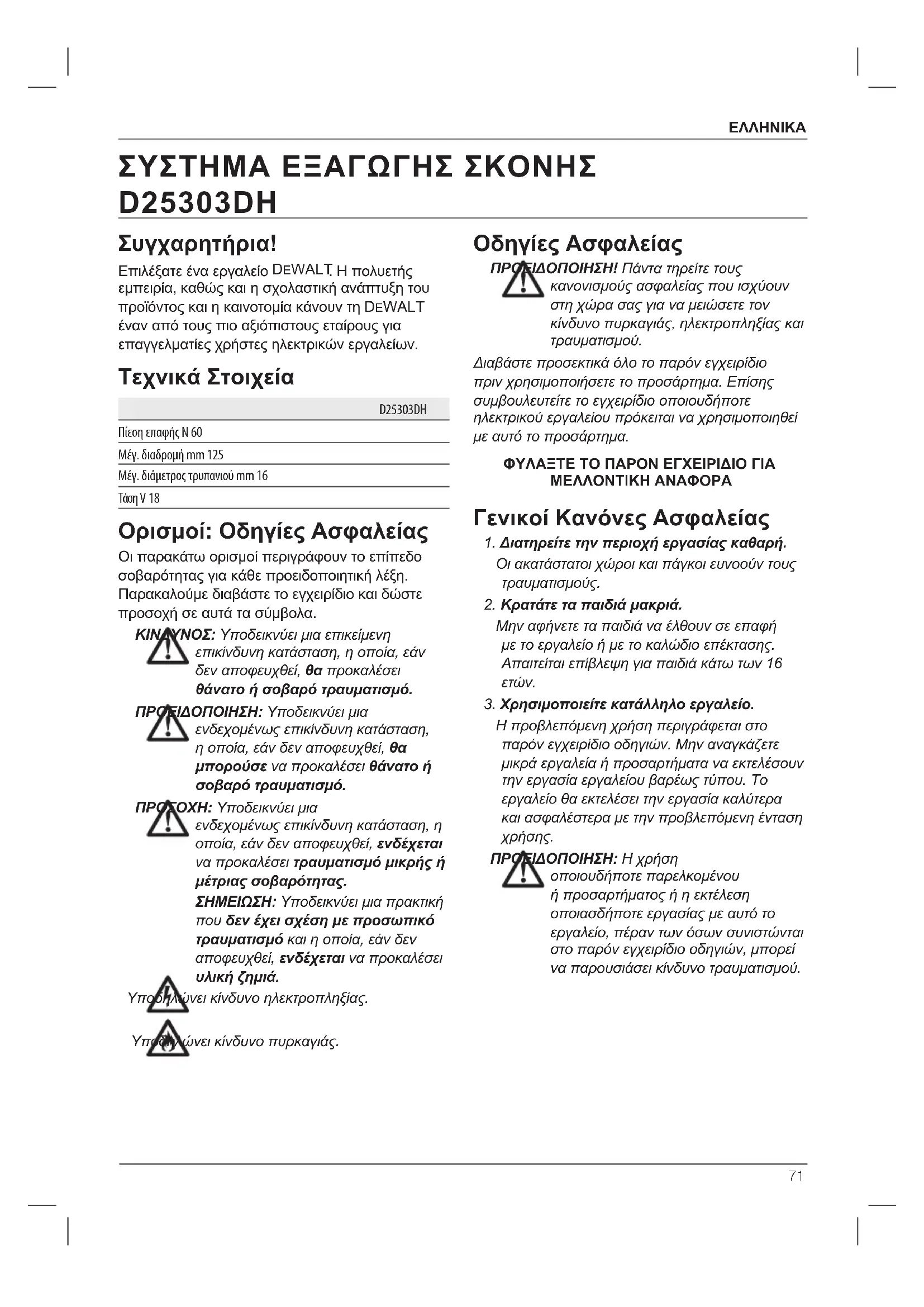 ΕΛΛΗΝΙΚΑ

ΣΥΣΤΗΜΑ ΕΞΑΓΩΓΗΣ ΣΚΟΝΗΣ D25303DH

Συγχαρητήρια!

Επιλέξατε ένα εργαλείο DEWALT. Η πολυετής εμπειρία, καθώς και η σχολαστική ανάπτυξη του προϊόντος και η καινοτομία κάνουν τη DEWALT έναν από τους πιο αξιόπιστους εταίρους για επαγγελματίες χρήστες ηλεκτρικών εργαλείων.

Τεχνικά Στοιχεία

| | D25303DH |
|---|---|
| Πίεση επαφής N 60 | |
| Μέγ. διαδρομή mm 125 | |
| Μέγ. διάμετρος τρυπανιού mm 16 | |
| Τάση V 18 | |

Ορισμοί: Οδηγίες Ασφαλείας

Οι παρακάτω ορισμοί περιγράφουν το επίπεδο σοβαρότητας για κάθε προειδοποιητική λέξη. Παρακαλούμε διαβάστε το εγχειρίδιο και δώστε προσοχή σε αυτά τα σύμβολα.

ΚΙΝΔΥΝΟΣ: Υποδεικνύει μια επικείμενη επικίνδυνη κατάσταση, η οποία, εάν δεν αποφευχθεί, θα προκαλέσει θάνατο ή σοβαρό τραυματισμό.

ΠΡΟΕΙΔΟΠΟΙΗΣΗ: Υποδεικνύει μια ενδεχομένως επικίνδυνη κατάσταση, η οποία, εάν δεν αποφευχθεί, θα μπορούσε να προκαλέσει θάνατο ή σοβαρό τραυματισμό.

ΠΡΟΣΟΧΗ: Υποδεικνύει μια ενδεχομένως επικίνδυνη κατάσταση, η οποία, εάν δεν αποφευχθεί, ενδέχεται να προκαλέσει τραυματισμό μικρής ή μέτριας σοβαρότητας.

ΣΗΜΕΙΩΣΗ: Υποδεικνύει μια πρακτική που δεν έχει σχέση με προσωπικό τραυματισμό και η οποία, εάν δεν αποφευχθεί, ενδέχεται να προκαλέσει υλική ζημιά.

Υποδηλώνει κίνδυνο ηλεκτροπληξίας.

Υποδηλώνει κίνδυνο πυρκαγιάς.

Οδηγίες Ασφαλείας

ΠΡΟΕΙΔΟΠΟΙΗΣΗ! Πάντα τηρείτε τους κανονισμούς ασφαλείας που ισχύουν στη χώρα σας για να μειώσετε τον κίνδυνο πυρκαγιάς, ηλεκτροπληξίας και τραυματισμού.

Διαβάστε προσεκτικά όλο το παρόν εγχειρίδιο πριν χρησιμοποιήσετε το προσάρτημα. Επίσης συμβουλευτείτε το εγχειρίδιο οποιουδήποτε ηλεκτρικού εργαλείου πρόκειται να χρησιμοποιηθεί με αυτό το προσάρτημα.

ΦΥΛΑΞΤΕ ΤΟ ΠΑΡΟΝ ΕΓΧΕΙΡΙΔΙΟ ΓΙΑ ΜΕΛΛΟΝΤΙΚΗ ΑΝΑΦΟΡΑ

Γενικοί Κανόνες Ασφαλείας

1. Διατηρείτε την περιοχή εργασίας καθαρή. Οι ακατάστατοι χώροι και πάγκοι ευνοούν τους τραυματισμούς.

2. Κρατάτε τα παιδιά μακριά. Μην αφήνετε τα παιδιά να έλθουν σε επαφή με το εργαλείο ή με το καλώδιο επέκτασης. Απαιτείται επίβλεψη για παιδιά κάτω των 16 ετών.

3. Χρησιμοποιείτε κατάλληλο εργαλείο. Η προβλεπόμενη χρήση περιγράφεται στο παρόν εγχειρίδιο οδηγιών. Μην αναγκάζετε μικρά εργαλεία ή προσαρτήματα να εκτελέσουν την εργασία εργαλείου βαρέως τύπου. Το εργαλείο θα εκτελέσει την εργασία καλύτερα και ασφαλέστερα με την προβλεπόμενη ένταση χρήσης.

ΠΡΟΕΙΔΟΠΟΙΗΣΗ: Η χρήση οποιουδήποτε παρελκομένου ή προσαρτήματος ή η εκτέλεση οποιασδήποτε εργασίας με αυτό το εργαλείο, πέραν των όσων συνιστώνται στο παρόν εγχειρίδιο οδηγιών, μπορεί να παρουσιάσει κίνδυνο τραυματισμού.

71